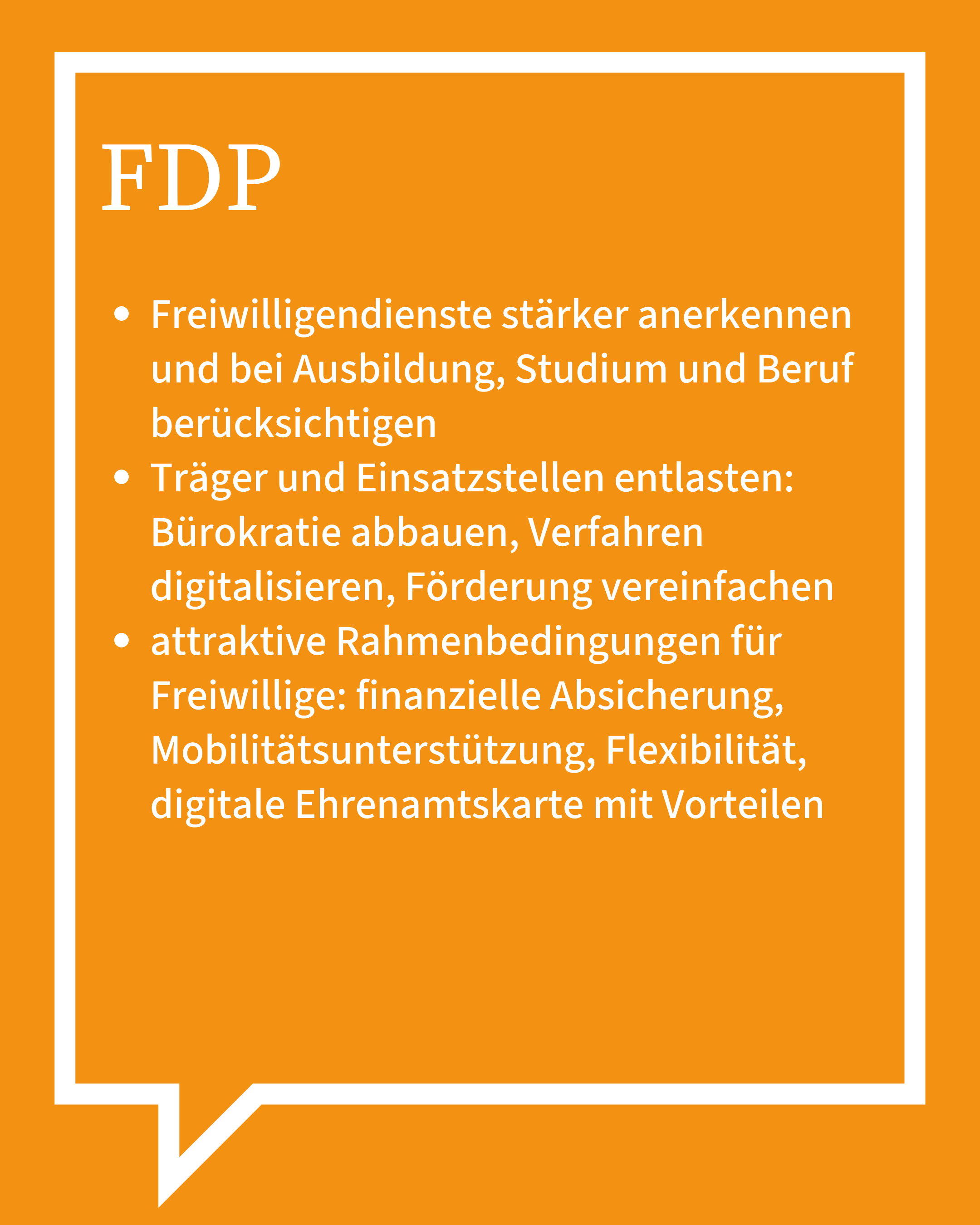 FDP

• Freiwilligendienste stärker anerkennen und bei Ausbildung, Studium und Beruf berücksichtigen
• Träger und Einsatzstellen entlasten: Bürokratie abbauen, Verfahren digitalisieren, Förderung vereinfachen
• attraktive Rahmenbedingungen für Freiwillige: finanzielle Absicherung, Mobilitätsunterstützung, Flexibilität, digitale Ehrenamtskarte mit Vorteilen